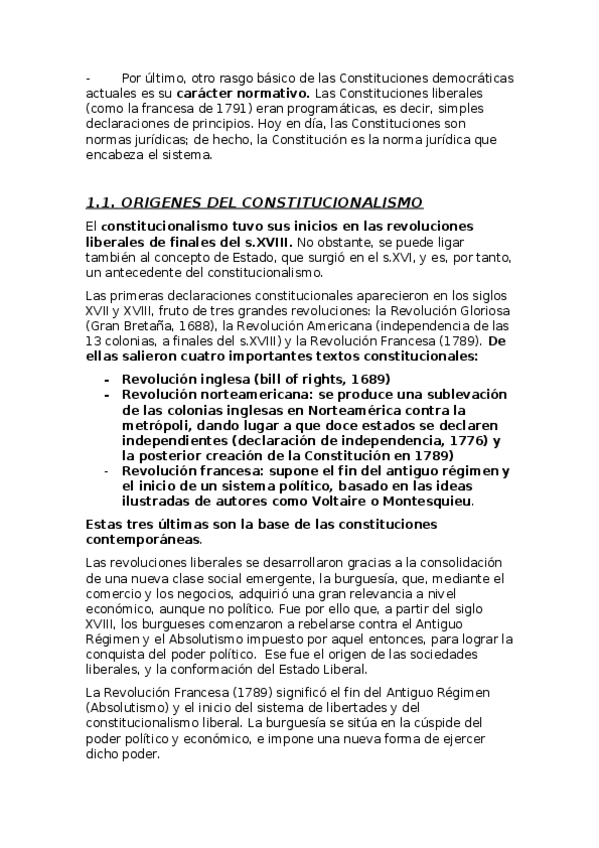 - Por último, otro rasgo básico de las Constituciones democráticas actuales es su carácter normativo. Las Constituciones liberales (como la francesa de 1791) eran programáticas, es decir, simples declaraciones de principios. Hoy en día, las Constituciones son normas jurídicas; de hecho, la Constitución es la norma jurídica que encabeza el sistema.

1.1. ORIGENES DEL CONSTITUCIONALISMO

El constitucionalismo tuvo sus inicios en las revoluciones liberales de finales del s.XVIII. No obstante, se puede ligar también al concepto de Estado, que surgió en el s.XVI, y es, por tanto, un antecedente del constitucionalismo.

Las primeras declaraciones constitucionales aparecieron en los siglos XVII y XVIII, fruto de tres grandes revoluciones: la Revolución Gloriosa (Gran Bretaña, 1688), la Revolución Americana (independencia de las 13 colonias, a finales del s.XVIII) y la Revolución Francesa (1789). De ellas salieron cuatro importantes textos constitucionales:

- Revolución inglesa (bill of rights, 1689)
- Revolución norteamericana: se produce una sublevación de las colonias inglesas en Norteamérica contra la metrópoli, dando lugar a que doce estados se declaren independientes (declaración de independencia, 1776) y la posterior creación de la Constitución en 1789)
- Revolución francesa: supone el fin del antiguo régimen y el inicio de un sistema político, basado en las ideas ilustradas de autores como Voltaire o Montesquieu.

Estas tres últimas son la base de las constituciones contemporáneas.

Las revoluciones liberales se desarrollaron gracias a la consolidación de una nueva clase social emergente, la burguesía, que, mediante el comercio y los negocios, adquirió una gran relevancia a nivel económico, aunque no político. Fue por ello que, a partir del siglo XVIII, los burgueses comenzaron a rebelarse contra el Antiguo Régimen y el Absolutismo impuesto por aquel entonces, para lograr la conquista del poder político. Ese fue el origen de las sociedades liberales, y la conformación del Estado Liberal.

La Revolución Francesa (1789) significó el fin del Antiguo Régimen (Absolutismo) y el inicio del sistema de libertades y del constitucionalismo liberal. La burguesía se sitúa en la cúspide del poder político y económico, e impone una nueva forma de ejercer dicho poder.